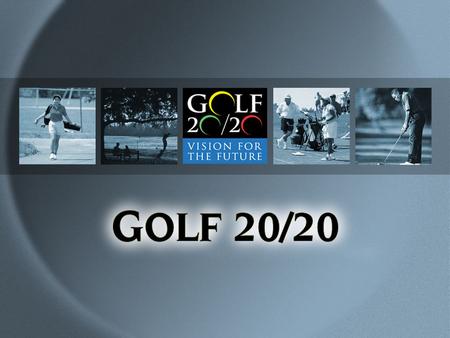 GOLF 20/20
VISION FOR THE FUTURE

GOLF 20/20